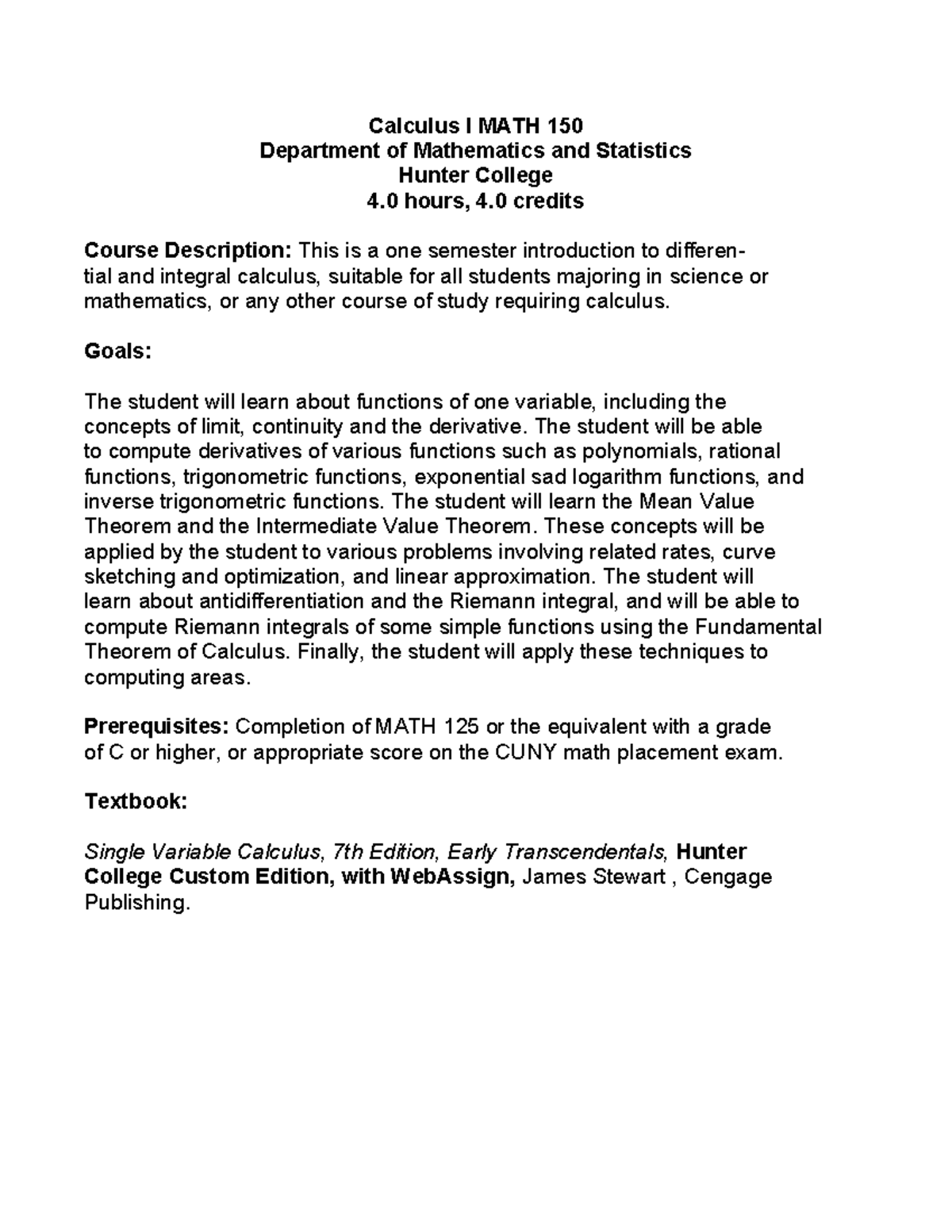 Calculus I MATH 150
Department of Mathematics and Statistics
Hunter College
4.0 hours, 4.0 credits

Course Description: This is a one semester introduction to differential and integral calculus, suitable for all students majoring in science or mathematics, or any other course of study requiring calculus.

Goals:

The student will learn about functions of one variable, including the concepts of limit, continuity and the derivative. The student will be able to compute derivatives of various functions such as polynomials, rational functions, trigonometric functions, exponential sad logarithm functions, and inverse trigonometric functions. The student will learn the Mean Value Theorem and the Intermediate Value Theorem. These concepts will be applied by the student to various problems involving related rates, curve sketching and optimization, and linear approximation. The student will learn about antidifferentiation and the Riemann integral, and will be able to compute Riemann integrals of some simple functions using the Fundamental Theorem of Calculus. Finally, the student will apply these techniques to computing areas.

Prerequisites: Completion of MATH 125 or the equivalent with a grade of C or higher, or appropriate score on the CUNY math placement exam.

Textbook:

Single Variable Calculus, 7th Edition, Early Transcendentals, Hunter College Custom Edition, with WebAssign, James Stewart , Cengage Publishing.